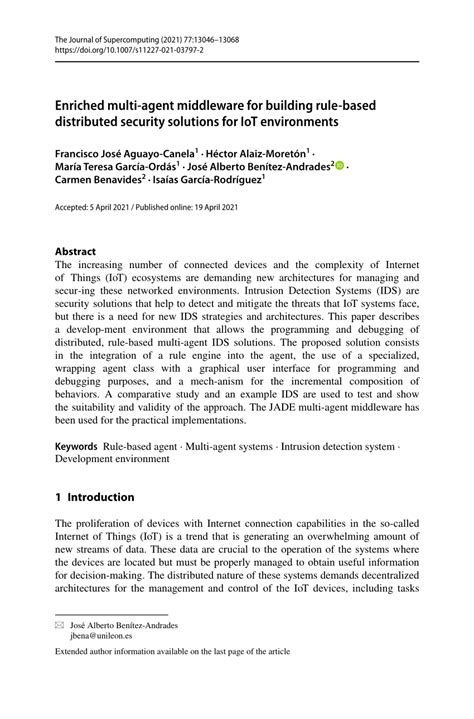 The Journal of Supercomputing (2021) 77:13046–13068
https://doi.org/10.1007/s11227-021-03797-2

Enriched multi-agent middleware for building rule-based distributed security solutions for IoT environments

Francisco José Aguayo-Canela$^1$ · Héctor Alaiz-Moretón$^1$ · María Teresa García-Ordás$^1$ · José Alberto Benítez-Andrades$^2$ · Carmen Benavides$^2$ · Isaías García-Rodríguez$^1$

Accepted: 5 April 2021 / Published online: 19 April 2021

Abstract
The increasing number of connected devices and the complexity of Internet of Things (IoT) ecosystems are demanding new architectures for managing and secur-ing these networked environments. Intrusion Detection Systems (IDS) are security solutions that help to detect and mitigate the threats that IoT systems face, but there is a need for new IDS strategies and architectures. This paper describes a develop-ment environment that allows the programming and debugging of distributed, rule-based multi-agent IDS solutions. The proposed solution consists in the integration of a rule engine into the agent, the use of a specialized, wrapping agent class with a graphical user interface for programming and debugging purposes, and a mech-anism for the incremental composition of behaviors. A comparative study and an example IDS are used to test and show the suitability and validity of the approach. The JADE multi-agent middleware has been used for the practical implementations.

Keywords Rule-based agent · Multi-agent systems · Intrusion detection system · Development environment

1 Introduction

The proliferation of devices with Internet connection capabilities in the so-called Internet of Things (IoT) is a trend that is generating an overwhelming amount of new streams of data. These data are crucial to the operation of the systems where the devices are located but must be properly managed to obtain useful information for decision-making. The distributed nature of these systems demands decentralized architectures for the management and control of the IoT devices, including tasks

José Alberto Benítez-Andrades
jbena@unileon.es

Extended author information available on the last page of the article